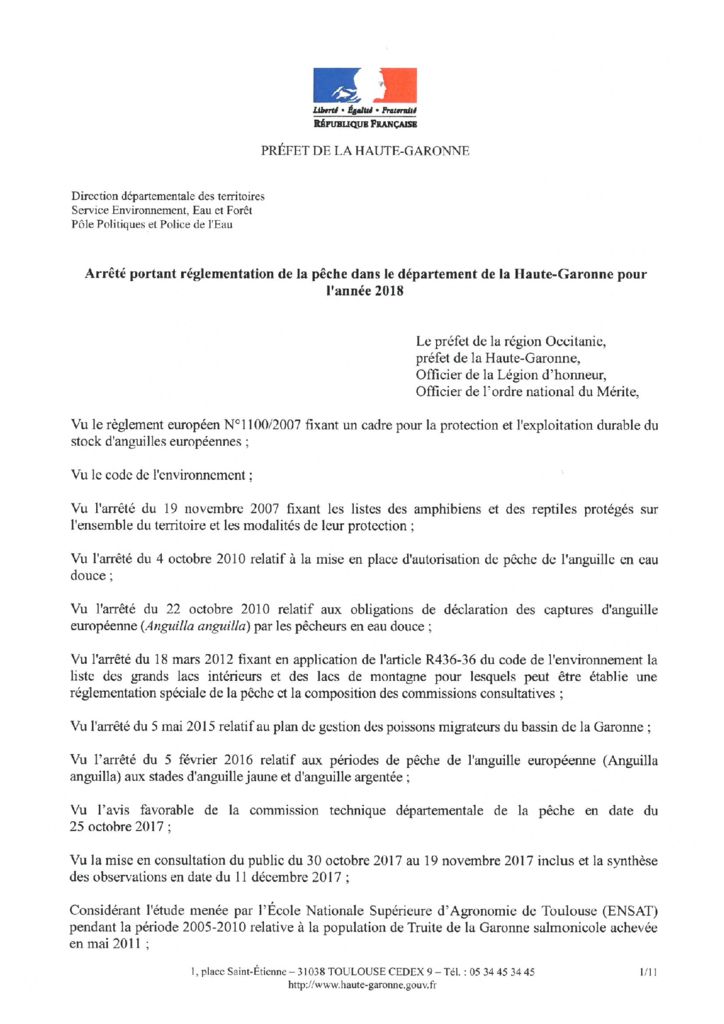 Liberté • Égalité • Fraternité
RÉPUBLIQUE FRANÇAISE

PRÉFET DE LA HAUTE-GARONNE

Direction départementale des territoires
Service Environnement, Eau et Forêt
Pôle Politiques et Police de l'Eau

Arrêté portant réglementation de la pêche dans le département de la Haute-Garonne pour l'année 2018

Le préfet de la région Occitanie,
préfet de la Haute-Garonne,
Officier de la Légion d'honneur,
Officier de l'ordre national du Mérite,

Vu le règlement européen N°1100/2007 fixant un cadre pour la protection et l'exploitation durable du stock d'anguilles européennes ;

Vu le code de l'environnement ;

Vu l'arrêté du 19 novembre 2007 fixant les listes des amphibiens et des reptiles protégés sur l'ensemble du territoire et les modalités de leur protection ;

Vu l'arrêté du 4 octobre 2010 relatif à la mise en place d'autorisation de pêche de l'anguille en eau douce ;

Vu l'arrêté du 22 octobre 2010 relatif aux obligations de déclaration des captures d'anguille européenne (Anguilla anguilla) par les pêcheurs en eau douce ;

Vu l'arrêté du 18 mars 2012 fixant en application de l'article R436-36 du code de l'environnement la liste des grands lacs intérieurs et des lacs de montagne pour lesquels peut être établie une réglementation spéciale de la pêche et la composition des commissions consultatives ;

Vu l'arrêté du 5 mai 2015 relatif au plan de gestion des poissons migrateurs du bassin de la Garonne ;

Vu l'arrêté du 5 février 2016 relatif aux périodes de pêche de l'anguille européenne (Anguilla anguilla) aux stades d'anguille jaune et d'anguille argentée ;

Vu l'avis favorable de la commission technique départementale de la pêche en date du 25 octobre 2017 ;

Vu la mise en consultation du public du 30 octobre 2017 au 19 novembre 2017 inclus et la synthèse des observations en date du 11 décembre 2017 ;

Considérant l'étude menée par l'École Nationale Supérieure d'Agronomie de Toulouse (ENSAT) pendant la période 2005-2010 relative à la population de Truite de la Garonne salmonicole achevée en mai 2011 ;

1, place Saint-Étienne – 31038 TOULOUSE CEDEX 9 – Tél. : 05 34 45 34 45
http://www.haute-garonne.gouv.fr
1/11